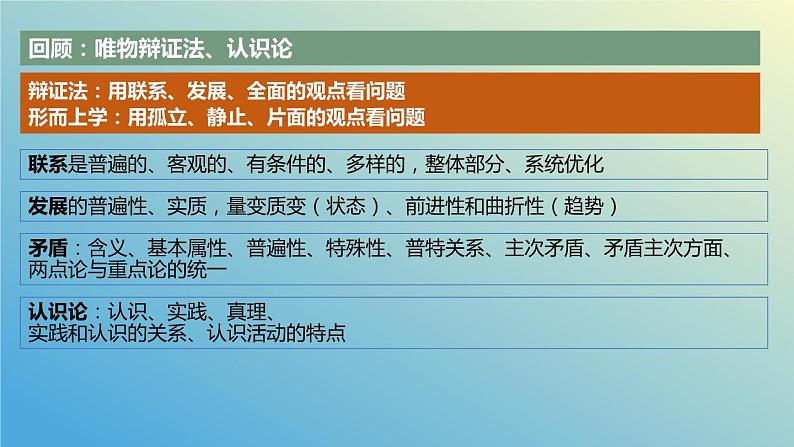 回顾：唯物辩证法、认识论

辩证法：用联系、发展、全面的观点看问题
形而上学：用孤立、静止、片面的观点看问题

联系是普遍的、客观的、有条件的、多样的，整体部分、系统优化

发展的普遍性、实质，量变质变（状态）、前进性和曲折性（趋势）

矛盾：含义、基本属性、普遍性、特殊性、普特关系、主次矛盾、矛盾主次方面、两点论与重点论的统一

认识论：认识、实践、真理、
实践和认识的关系、认识活动的特点